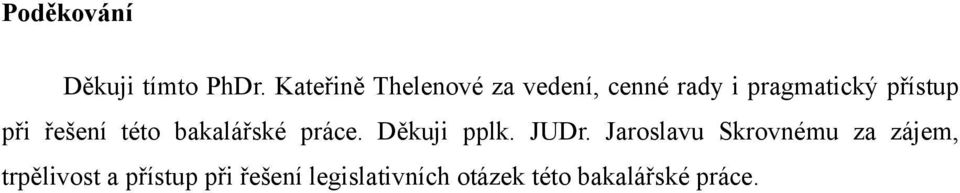 Poděkování

Děkuji tímto PhDr. Kateřině Thelenové za vedení, cenné rady i pragmatický přístup při řešení této bakalářské práce. Děkuji pplk. JUDr. Jaroslavu Skrovnému za zájem, trpělivost a přístup při řešení legislativních otázek této bakalářské práce.